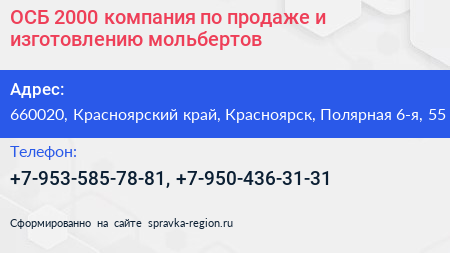 ОСБ 2000 компания по продаже и изготовлению мольбертов

Адрес:
660020, Красноярский край, Красноярск, Полярная 6-я, 55

Телефон:
+7-953-585-78-81, +7-950-436-31-31

Сформированно на сайте spravka-region.ru